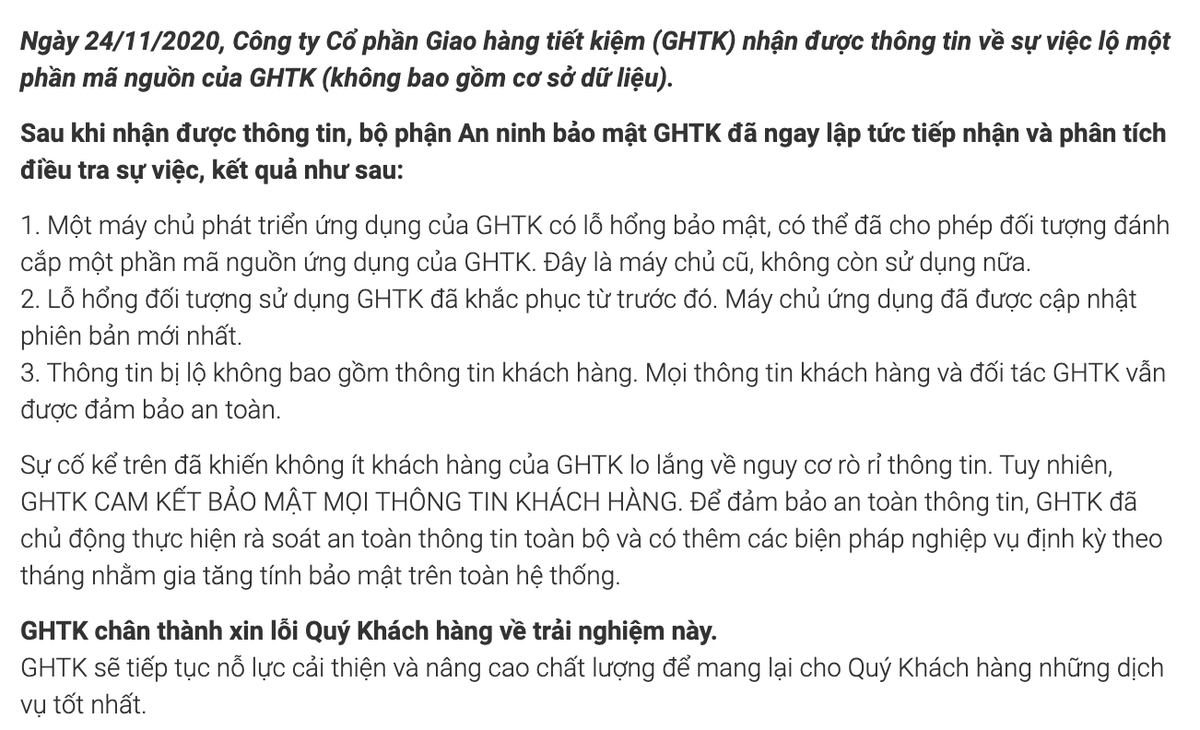 Ngày 24/11/2020, Công ty Cổ phần Giao hàng tiết kiệm (GHTK) nhận được thông tin về sự việc lộ một phần mã nguồn của GHTK (không bao gồm cơ sở dữ liệu).

Sau khi nhận được thông tin, bộ phận An ninh bảo mật GHTK đã ngay lập tức tiếp nhận và phân tích điều tra sự việc, kết quả như sau:

1. Một máy chủ phát triển ứng dụng của GHTK có lỗ hổng bảo mật, có thể đã cho phép đối tượng đánh cắp một phần mã nguồn ứng dụng của GHTK. Đây là máy chủ cũ, không còn sử dụng nữa.
2. Lỗ hổng đối tượng sử dụng GHTK đã khắc phục từ trước đó. Máy chủ ứng dụng đã được cập nhật phiên bản mới nhất.
3. Thông tin bị lộ không bao gồm thông tin khách hàng. Mọi thông tin khách hàng và đối tác GHTK vẫn được đảm bảo an toàn.

Sự cố kể trên đã khiến không ít khách hàng của GHTK lo lắng về nguy cơ rò rỉ thông tin. Tuy nhiên, GHTK CAM KẾT BẢO MẬT MỌI THÔNG TIN KHÁCH HÀNG. Để đảm bảo an toàn thông tin, GHTK đã chủ động thực hiện rà soát an toàn thông tin toàn bộ và có thêm các biện pháp nghiệp vụ định kỳ theo tháng nhằm gia tăng tính bảo mật trên toàn hệ thống.

GHTK chân thành xin lỗi Quý Khách hàng về trải nghiệm này.
GHTK sẽ tiếp tục nỗ lực cải thiện và nâng cao chất lượng để mang lại cho Quý Khách hàng những dịch vụ tốt nhất.